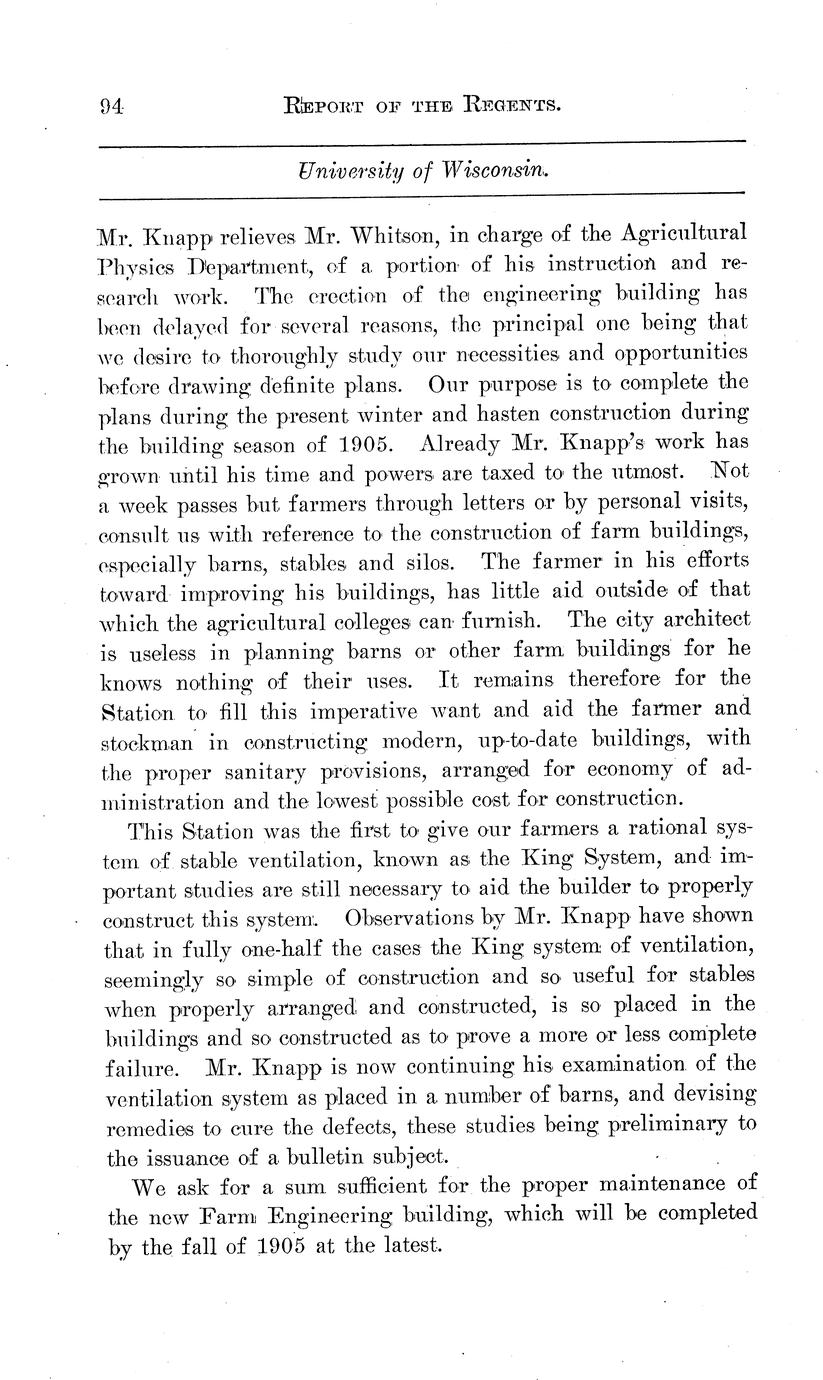 94 REPORT OF THE REGENTS.

University of Wisconsin.

Mr. Knapp relieves Mr. Whitson, in charge of the Agricultural Physics Department, of a portion of his instruction and research work. The erection of the engineering building has been delayed for several reasons, the principal one being that we desire to thoroughly study our necessities and opportunities before drawing definite plans. Our purpose is to complete the plans during the present winter and hasten construction during the building season of 1905. Already Mr. Knapp's work has grown until his time and powers are taxed to the utmost. Not a week passes but farmers through letters or by personal visits, consult us with reference to the construction of farm buildings, especially barns, stables and silos. The farmer in his efforts toward improving his buildings, has little aid outside of that which the agricultural colleges can furnish. The city architect is useless in planning barns or other farm buildings for he knows nothing of their uses. It remains therefore for the Station to fill this imperative want and aid the farmer and stockman in constructing modern, up-to-date buildings, with the proper sanitary provisions, arranged for economy of administration and the lowest possible cost for construction.

This Station was the first to give our farmers a rational system of stable ventilation, known as the King System, and important studies are still necessary to aid the builder to properly construct this system. Observations by Mr. Knapp have shown that in fully one-half the cases the King system of ventilation, seemingly so simple of construction and so useful for stables when properly arranged and constructed, is so placed in the buildings and so constructed as to prove a more or less complete failure. Mr. Knapp is now continuing his examination of the ventilation system as placed in a number of barns, and devising remedies to cure the defects, these studies being preliminary to the issuance of a bulletin subject.

We ask for a sum sufficient for the proper maintenance of the new Farm Engineering building, which will be completed by the fall of 1905 at the latest.